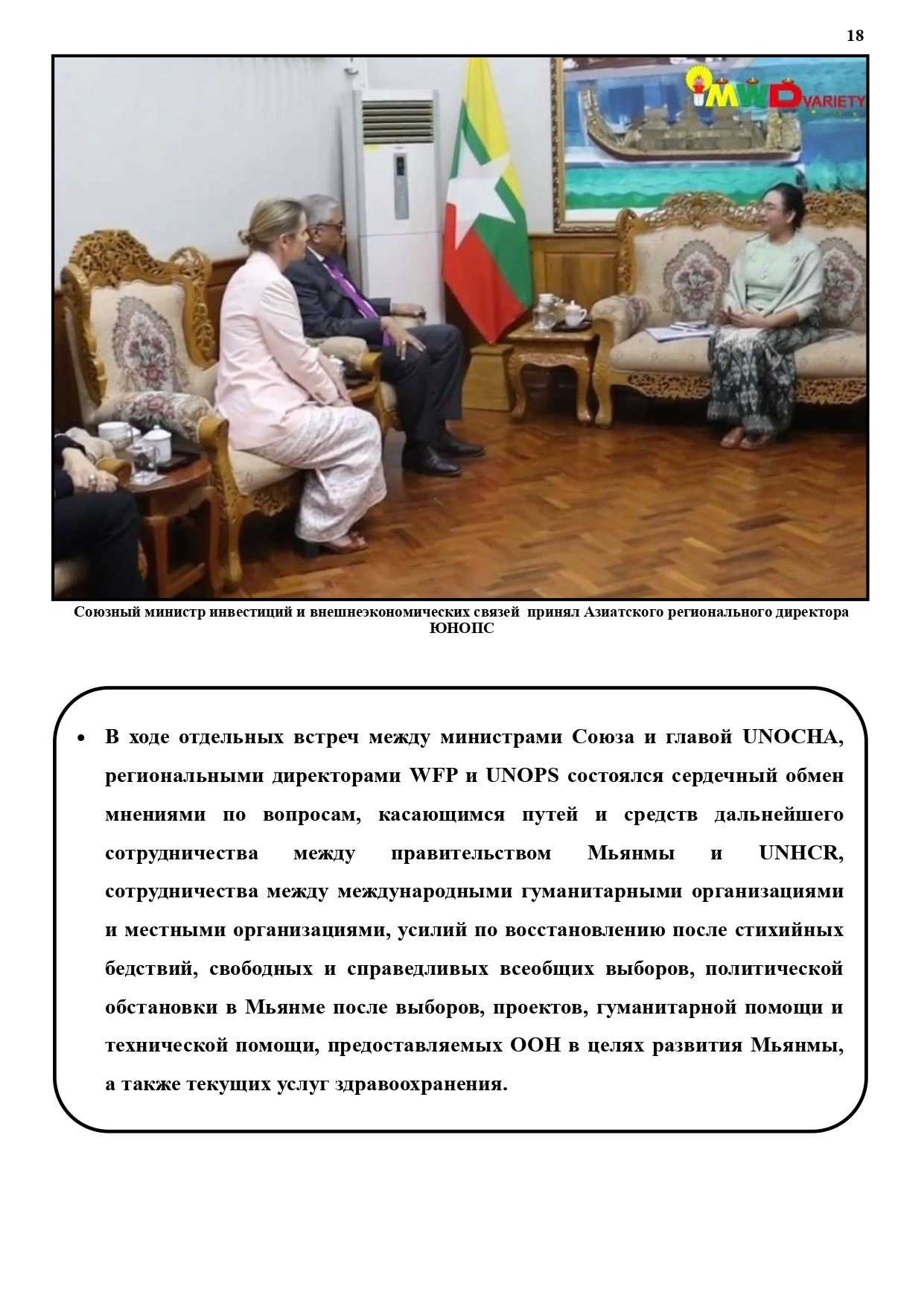 18

MWD VARIETY

Союзный министр инвестиций и внешнеэкономических связей принял Азиатского регионального директора ЮНОПС

• В ходе отдельных встреч между министрами Союза и главой UNOCHA, региональными директорами WFP и UNOPS состоялся сердечный обмен мнениями по вопросам, касающимся путей и средств дальнейшего сотрудничества между правительством Мьянмы и UNHCR, сотрудничества между международными гуманитарными организациями и местными организациями, усилий по восстановлению после стихийных бедствий, свободных и справедливых всеобщих выборов, политической обстановки в Мьянме после выборов, проектов, гуманитарной помощи и технической помощи, предоставляемых ООН в целях развития Мьянмы, а также текущих услуг здравоохранения.